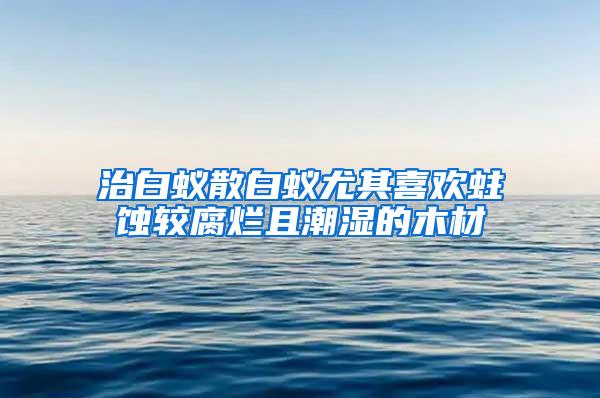 治白蚁散白蚁尤其喜欢蛀蚀较腐烂且潮湿的木材